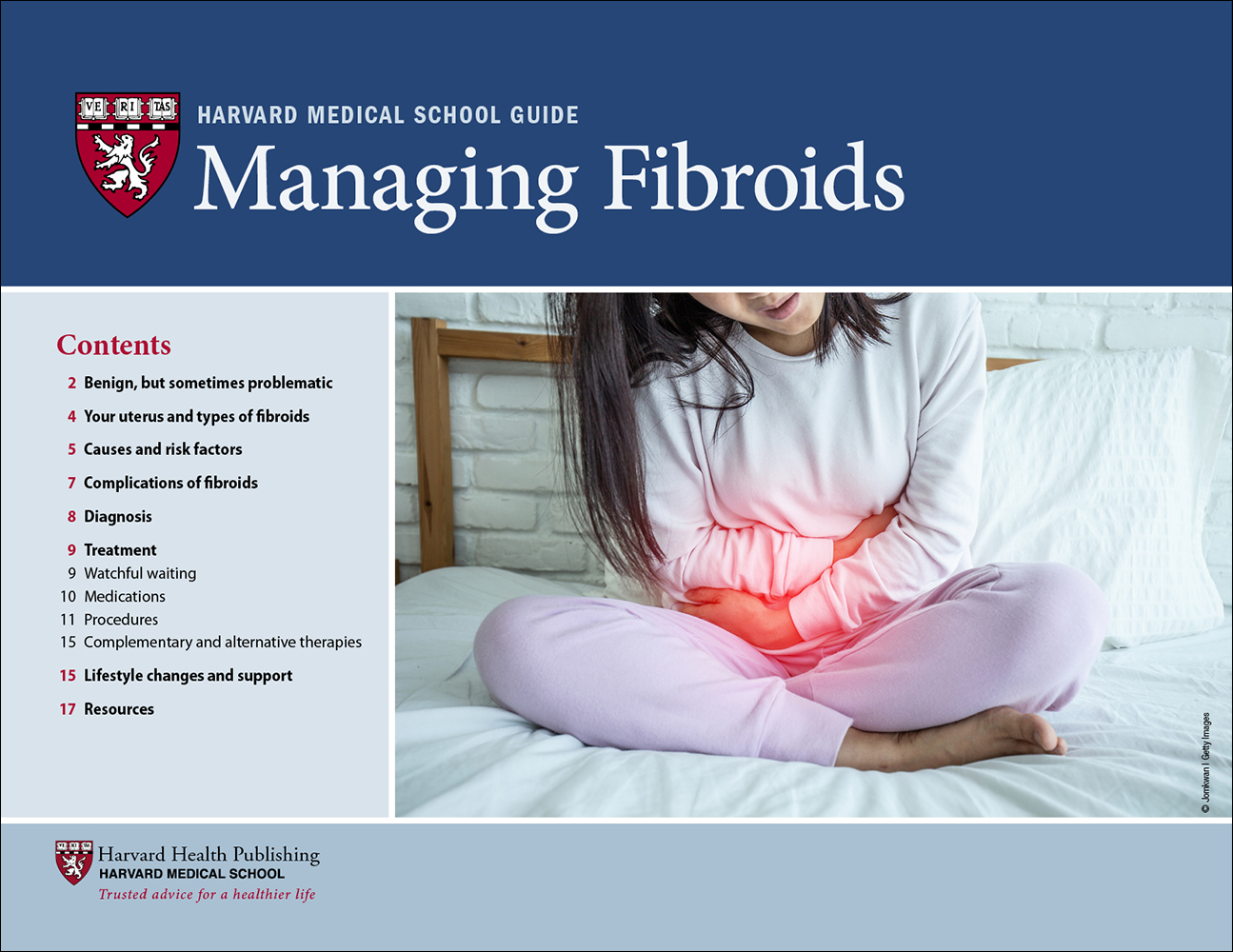 VE RI TAS

HARVARD MEDICAL SCHOOL GUIDE

Managing Fibroids

Contents

2 Benign, but sometimes problematic

4 Your uterus and types of fibroids

5 Causes and risk factors

7 Complications of fibroids

8 Diagnosis

9 Treatment
9 Watchful waiting
10 Medications
11 Procedures
15 Complementary and alternative therapies

15 Lifestyle changes and support

17 Resources

© Jomkwan | Getty Images

VE RI TAS
Harvard Health Publishing
HARVARD MEDICAL SCHOOL
Trusted advice for a healthier life